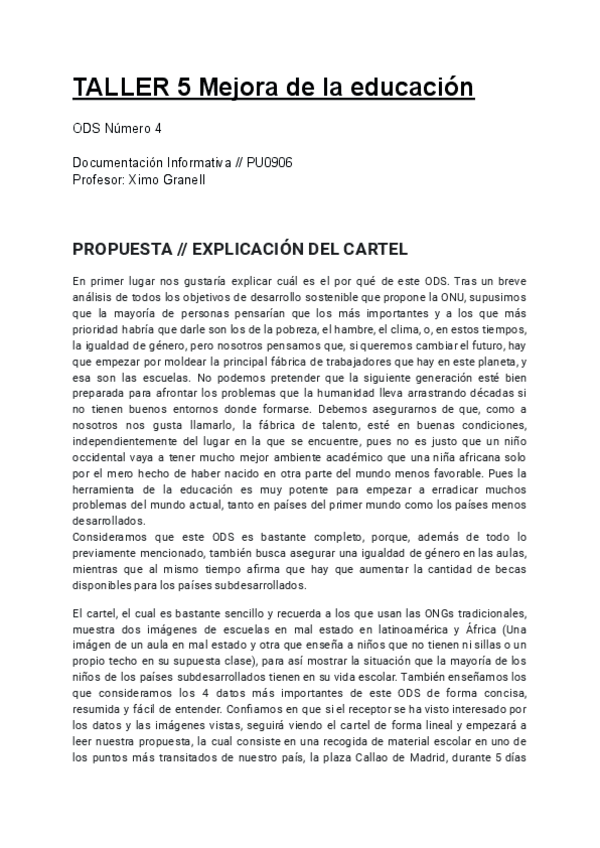 TALLER 5 Mejora de la educación

ODS Número 4

Documentación Informativa // PU0906
Profesor: Ximo Granell

PROPUESTA // EXPLICACIÓN DEL CARTEL

En primer lugar nos gustaría explicar cuál es el por qué de este ODS. Tras un breve análisis de todos los objetivos de desarrollo sostenible que propone la ONU, supusimos que la mayoría de personas pensarían que los más importantes y a los que más prioridad habría que darle son los de la pobreza, el hambre, el clima, o, en estos tiempos, la igualdad de género, pero nosotros pensamos que, si queremos cambiar el futuro, hay que empezar por moldear la principal fábrica de trabajadores que hay en este planeta, y esa son las escuelas. No podemos pretender que la siguiente generación esté bien preparada para afrontar los problemas que la humanidad lleva arrastrando décadas si no tienen buenos entornos donde formarse. Debemos asegurarnos de que, como a nosotros nos gusta llamarlo, la fábrica de talento, esté en buenas condiciones, independientemente del lugar en la que se encuentre, pues no es justo que un niño occidental vaya a tener mucho mejor ambiente académico que una niña africana solo por el mero hecho de haber nacido en otra parte del mundo menos favorable. Pues la herramienta de la educación es muy potente para empezar a erradicar muchos problemas del mundo actual, tanto en países del primer mundo como los países menos desarrollados.
Consideramos que este ODS es bastante completo, porque, además de todo lo previamente mencionado, también busca asegurar una igualdad de género en las aulas, mientras que al mismo tiempo afirma que hay que aumentar la cantidad de becas disponibles para los países subdesarrollados.

El cartel, el cual es bastante sencillo y recuerda a los que usan las ONGs tradicionales, muestra dos imágenes de escuelas en mal estado en latinoamérica y África (Una imágen de un aula en mal estado y otra que enseña a niños que no tienen ni sillas o un propio techo en su supuesta clase), para así mostrar la situación que la mayoría de los niños de los países subdesarrollados tienen en su vida escolar. También enseñamos los que consideramos los 4 datos más importantes de este ODS de forma concisa, resumida y fácil de entender. Confiamos en que si el receptor se ha visto interesado por los datos y las imágenes vistas, seguirá viendo el cartel de forma lineal y empezará a leer nuestra propuesta, la cual consiste en una recogida de material escolar en uno de los puntos más transitados de nuestro país, la plaza Callao de Madrid, durante 5 días